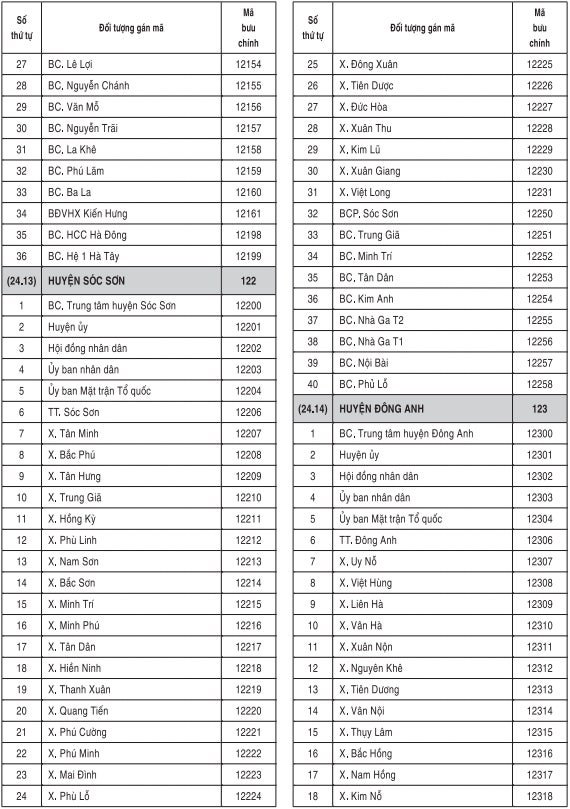 | Số thứ tự | Đối tượng gán mã | Mã bưu chính |
|---|---|---|
| 27 | BC. Lê Lợi | 12154 |
| 28 | BC. Nguyễn Chánh | 12155 |
| 29 | BC. Văn Mỗ | 12156 |
| 30 | BC. Nguyễn Trãi | 12157 |
| 31 | BC. La Khê | 12158 |
| 32 | BC. Phú Lãm | 12159 |
| 33 | BC. Ba La | 12160 |
| 34 | BĐVHX Kiến Hưng | 12161 |
| 35 | BC. HCC Hà Đông | 12198 |
| 36 | BC. Hệ 1 Hà Tây | 12199 |
| (24.13) | HUYỆN SÓC SƠN | 122 |
| 1 | BC. Trung tâm huyện Sóc Sơn | 12200 |
| 2 | Huyện ủy | 12201 |
| 3 | Hội đồng nhân dân | 12202 |
| 4 | Ủy ban nhân dân | 12203 |
| 5 | Ủy ban Mặt trận Tổ quốc | 12204 |
| 6 | TT. Sóc Sơn | 12206 |
| 7 | X. Tân Minh | 12207 |
| 8 | X. Bắc Phú | 12208 |
| 9 | X. Tân Hưng | 12209 |
| 10 | X. Trung Giã | 12210 |
| 11 | X. Hồng Kỳ | 12211 |
| 12 | X. Phù Linh | 12212 |
| 13 | X. Nam Sơn | 12213 |
| 14 | X. Bắc Sơn | 12214 |
| 15 | X. Minh Trí | 12215 |
| 16 | X. Minh Phú | 12216 |
| 17 | X. Tân Dân | 12217 |
| 18 | X. Hiền Ninh | 12218 |
| 19 | X. Thanh Xuân | 12219 |
| 20 | X. Quang Tiến | 12220 |
| 21 | X. Phú Cường | 12221 |
| 22 | X. Phú Minh | 12222 |
| 23 | X. Mai Đình | 12223 |
| 24 | X. Phù Lỗ | 12224 |

| Số thứ tự | Đối tượng gán mã | Mã bưu chính |
|---|---|---|
| 25 | X. Đông Xuân | 12225 |
| 26 | X. Tiên Dược | 12226 |
| 27 | X. Đức Hòa | 12227 |
| 28 | X. Xuân Thu | 12228 |
| 29 | X. Kim Lũ | 12229 |
| 30 | X. Xuân Giang | 12230 |
| 31 | X. Việt Long | 12231 |
| 32 | BCP. Sóc Sơn | 12250 |
| 33 | BC. Trung Giã | 12251 |
| 34 | BC. Minh Trí | 12252 |
| 35 | BC. Tân Dân | 12253 |
| 36 | BC. Kim Anh | 12254 |
| 37 | BC. Nhà Ga T2 | 12255 |
| 38 | BC. Nhà Ga T1 | 12256 |
| 39 | BC. Nội Bài | 12257 |
| 40 | BC. Phủ Lỗ | 12258 |
| (24.14) | HUYỆN ĐÔNG ANH | 123 |
| 1 | BC. Trung tâm huyện Đông Anh | 12300 |
| 2 | Huyện ủy | 12301 |
| 3 | Hội đồng nhân dân | 12302 |
| 4 | Ủy ban nhân dân | 12303 |
| 5 | Ủy ban Mặt trận Tổ quốc | 12304 |
| 6 | TT. Đông Anh | 12306 |
| 7 | X. Uy Nỗ | 12307 |
| 8 | X. Việt Hùng | 12308 |
| 9 | X. Liên Hà | 12309 |
| 10 | X. Vân Hà | 12310 |
| 11 | X. Xuân Nộn | 12311 |
| 12 | X. Nguyên Khê | 12312 |
| 13 | X. Tiên Dương | 12313 |
| 14 | X. Vân Nội | 12314 |
| 15 | X. Thụy Lâm | 12315 |
| 16 | X. Bắc Hồng | 12316 |
| 17 | X. Nam Hồng | 12317 |
| 18 | X. Kim Nỗ | 12318 |